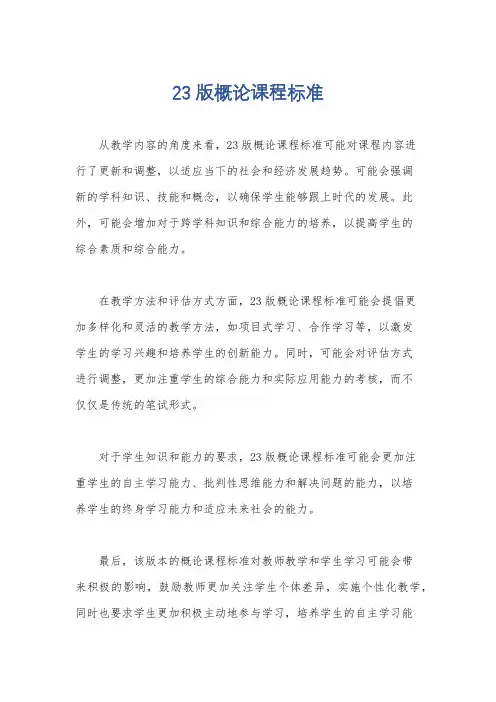 23 版概论课程标准

从教学内容的角度来看，23 版概论课程标准可能对课程内容进行了更新和调整，以适应当下的社会和经济发展趋势。可能会强调新的学科知识、技能和概念，以确保学生能够跟上时代的发展。此外，可能会增加对于跨学科知识和综合能力的培养，以提高学生的综合素质和综合能力。

在教学方法和评估方式方面，23 版概论课程标准可能会提倡更加多样化和灵活的教学方法，如项目式学习、合作学习等，以激发学生的学习兴趣和培养学生的创新能力。同时，可能会对评估方式进行调整，更加注重学生的综合能力和实际应用能力的考核，而不仅仅是传统的笔试形式。

对于学生知识和能力的要求，23 版概论课程标准可能会更加注重学生的自主学习能力、批判性思维能力和解决问题的能力，以培养学生的终身学习能力和适应未来社会的能力。

最后，该版本的概论课程标准对教师教学和学生学习可能会带来积极的影响，鼓励教师更加关注学生个体差异，实施个性化教学，同时也要求学生更加积极主动地参与学习，培养学生的自主学习能